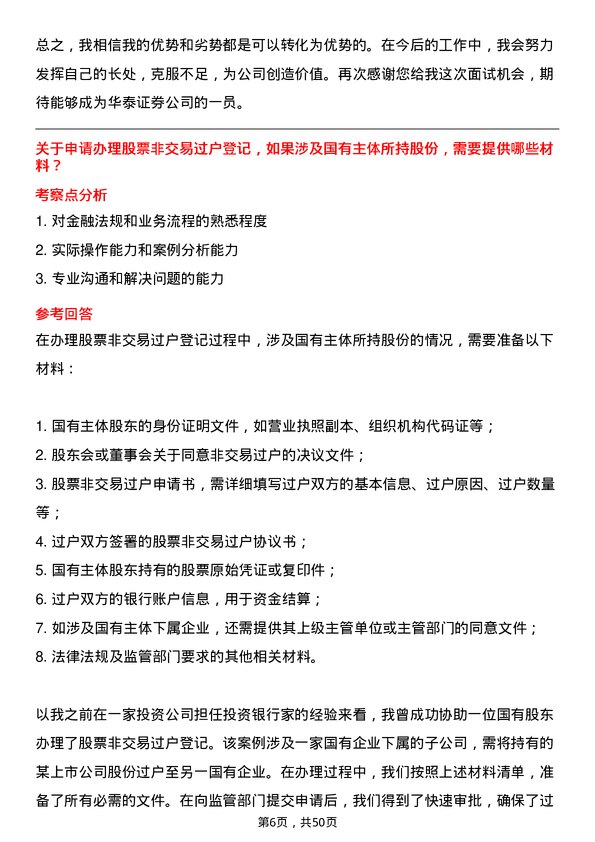 总之，我相信我的优势和劣势都是可以转化为优势的。在今后的工作中，我会努力发挥自己的长处，克服不足，为公司创造价值。再次感谢您给我这次面试机会，期待能够成为华泰证券公司的一员。

关于申请办理股票非交易过户登记，如果涉及国有主体所持股份，需要提供哪些材料？

考察点分析

1. 对金融法规和业务流程的熟悉程度

2. 实际操作能力和案例分析能力

3. 专业沟通和解决问题的能力

参考回答

在办理股票非交易过户登记过程中，涉及国有主体所持股份的情况，需要准备以下材料：

1. 国有主体股东的身份证明文件，如营业执照副本、组织机构代码证等；

2. 股东会或董事会关于同意非交易过户的决议文件；

3. 股票非交易过户申请书，需详细填写过户双方的基本信息、过户原因、过户数量等；

4. 过户双方签署的股票非交易过户协议书；

5. 国有主体股东持有的股票原始凭证或复印件；

6. 过户双方的银行账户信息，用于资金结算；

7. 如涉及国有主体下属企业，还需提供其上级主管单位或主管部门的同意文件；

8. 法律法规及监管部门要求的其他相关材料。

以我之前在一家投资公司担任投资银行家的经验来看，我曾成功协助一位国有股东办理了股票非交易过户登记。该案例涉及一家国有企业下属的子公司，需将持有的某上市公司股份过户至另一国有企业。在办理过程中，我们按照上述材料清单，准备了所有必需的文件。在向监管部门提交申请后，我们得到了快速审批，确保了过

第6页，共50页